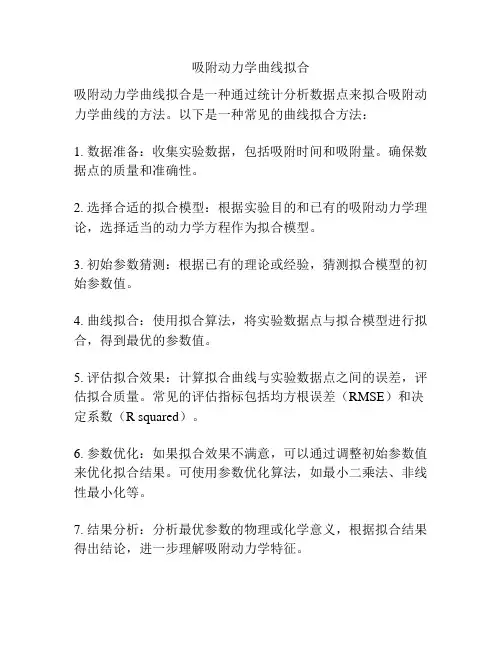 吸附动力学曲线拟合

吸附动力学曲线拟合是一种通过统计分析数据点来拟合吸附动力学曲线的方法。以下是一种常见的曲线拟合方法：

1. 数据准备：收集实验数据，包括吸附时间和吸附量。确保数据点的质量和准确性。

2. 选择合适的拟合模型：根据实验目的和已有的吸附动力学理论，选择适当的动力学方程作为拟合模型。

3. 初始参数猜测：根据已有的理论或经验，猜测拟合模型的初始参数值。

4. 曲线拟合：使用拟合算法，将实验数据点与拟合模型进行拟合，得到最优的参数值。

5. 评估拟合效果：计算拟合曲线与实验数据点之间的误差，评估拟合质量。常见的评估指标包括均方根误差（RMSE）和决定系数（R squared）。

6. 参数优化：如果拟合效果不满意，可以通过调整初始参数值来优化拟合结果。可使用参数优化算法，如最小二乘法、非线性最小化等。

7. 结果分析：分析最优参数的物理或化学意义，根据拟合结果得出结论，进一步理解吸附动力学特征。